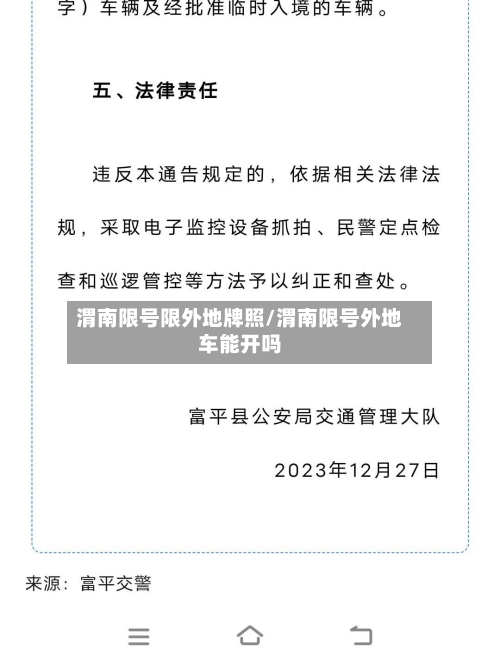 字）车辆及经批准临时入境的车辆。

五、法律责任

违反本通告规定的，依据相关法律法规，采取电子监控设备抓拍、民警定点检查和巡逻管控等方法予以纠正和查处。

渭南限号限外地牌照/渭南限号外地车能开吗

富平县公安局交通管理大队

2023年12月27日

来源：富平交警